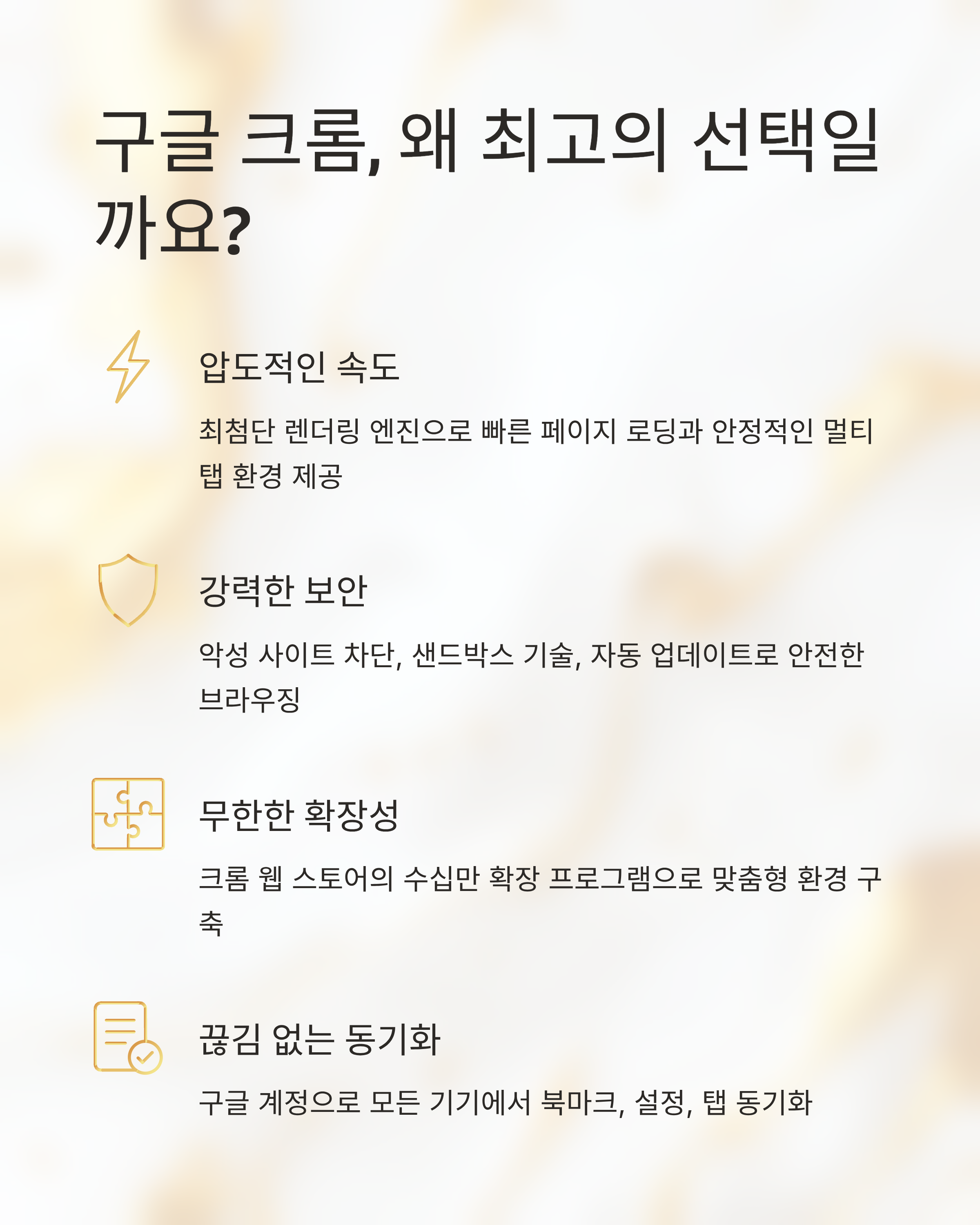 구글 크롬, 왜 최고의 선택일까요?

압도적인 속도

최첨단 렌더링 엔진으로 빠른 페이지 로딩과 안정적인 멀티탭 환경 제공

강력한 보안

악성 사이트 차단, 샌드박스 기술, 자동 업데이트로 안전한 브라우징

무한한 확장성

크롬 웹 스토어의 수십만 확장 프로그램으로 맞춤형 환경 구축

끊김 없는 동기화

구글 계정으로 모든 기기에서 북마크, 설정, 탭 동기화